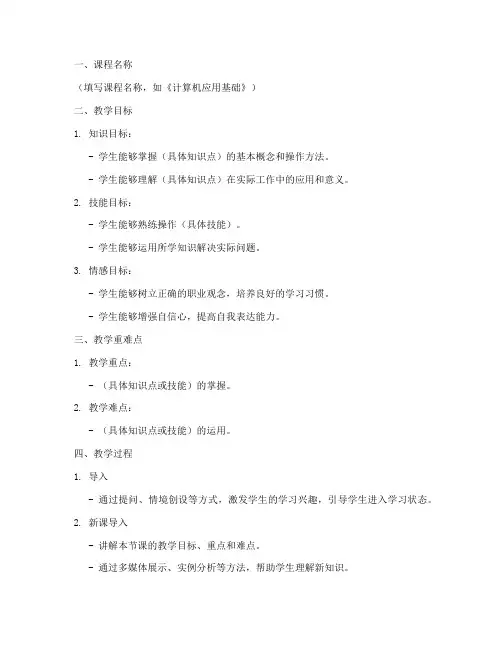 一、课程名称

（填写课程名称，如《计算机应用基础》）

二、教学目标

1. 知识目标：

- 学生能够掌握（具体知识点）的基本概念和操作方法。

- 学生能够理解（具体知识点）在实际工作中的应用和意义。

2. 技能目标：

- 学生能够熟练操作（具体技能）。

- 学生能够运用所学知识解决实际问题。

3. 情感目标：

- 学生能够树立正确的职业观念，培养良好的学习习惯。

- 学生能够增强自信心，提高自我表达能力。

三、教学重难点

1. 教学重点：

- （具体知识点或技能）的掌握。

2. 教学难点：

- （具体知识点或技能）的运用。

四、教学过程

1. 导入

- 通过提问、情境创设等方式，激发学生的学习兴趣，引导学生进入学习状态。

2. 新课导入

- 讲解本节课的教学目标、重点和难点。

- 通过多媒体展示、实例分析等方法，帮助学生理解新知识。